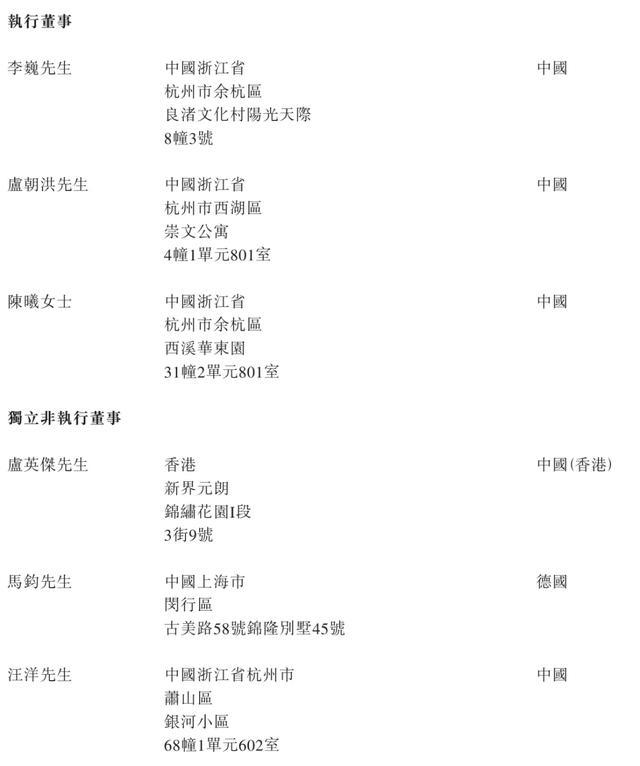 執行董事

李巍先生 中國浙江省
杭州市余杭區
良渚文化村陽光天際
8幢3號
中國

盧朝洪先生 中國浙江省
杭州市西湖區
崇文公寓
4幢1單元801室
中國

陳曦女士 中國浙江省
杭州市余杭區
西溪華東園
31幢2單元801室
中國

獨立非執行董事

盧英傑先生 香港
新界元朗
錦繡花園I段
3街9號
中國(香港)

馬鈞先生 中國上海市
閔行區
古美路58號錦隆別墅45號
德國

汪洋先生 中國浙江省杭州市
蕭山區
銀河小區
68幢1單元602室
中國